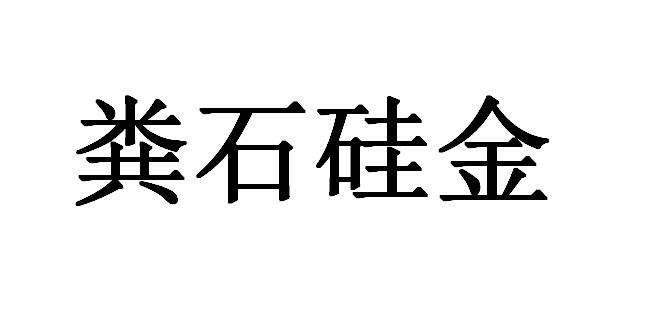 粪石硅金